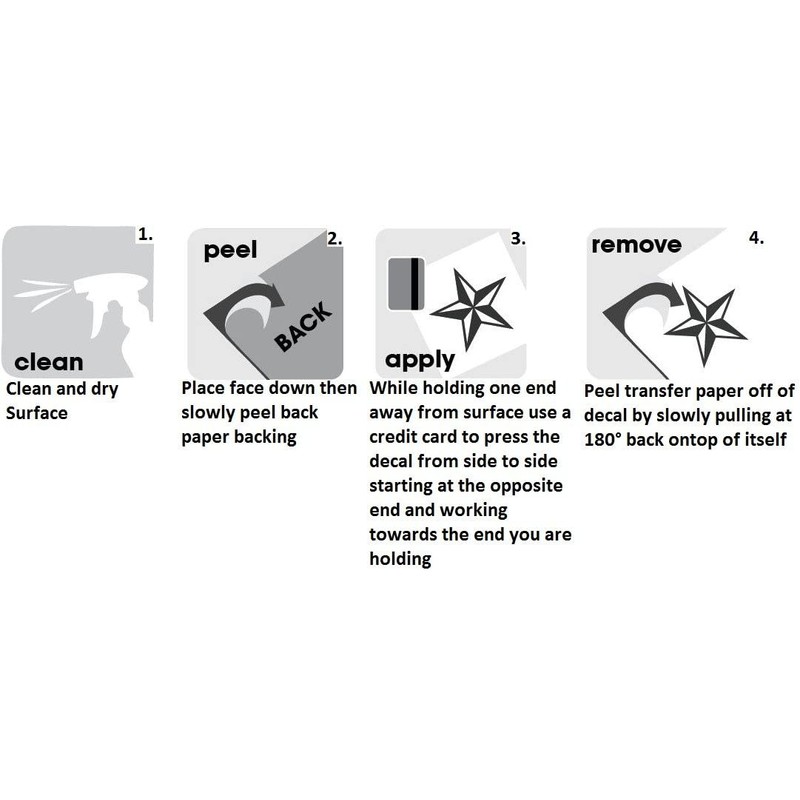 1.
clean
Clean and dry Surface

peel
2.
BACK
Place face down then slowly peel back paper backing

3.
apply
While holding one end away from surface use a credit card to press the decal from side to side starting at the opposite end and working towards the end you are holding

remove
4.
Peel transfer paper off of decal by slowly pulling at 180° back ontop of itself